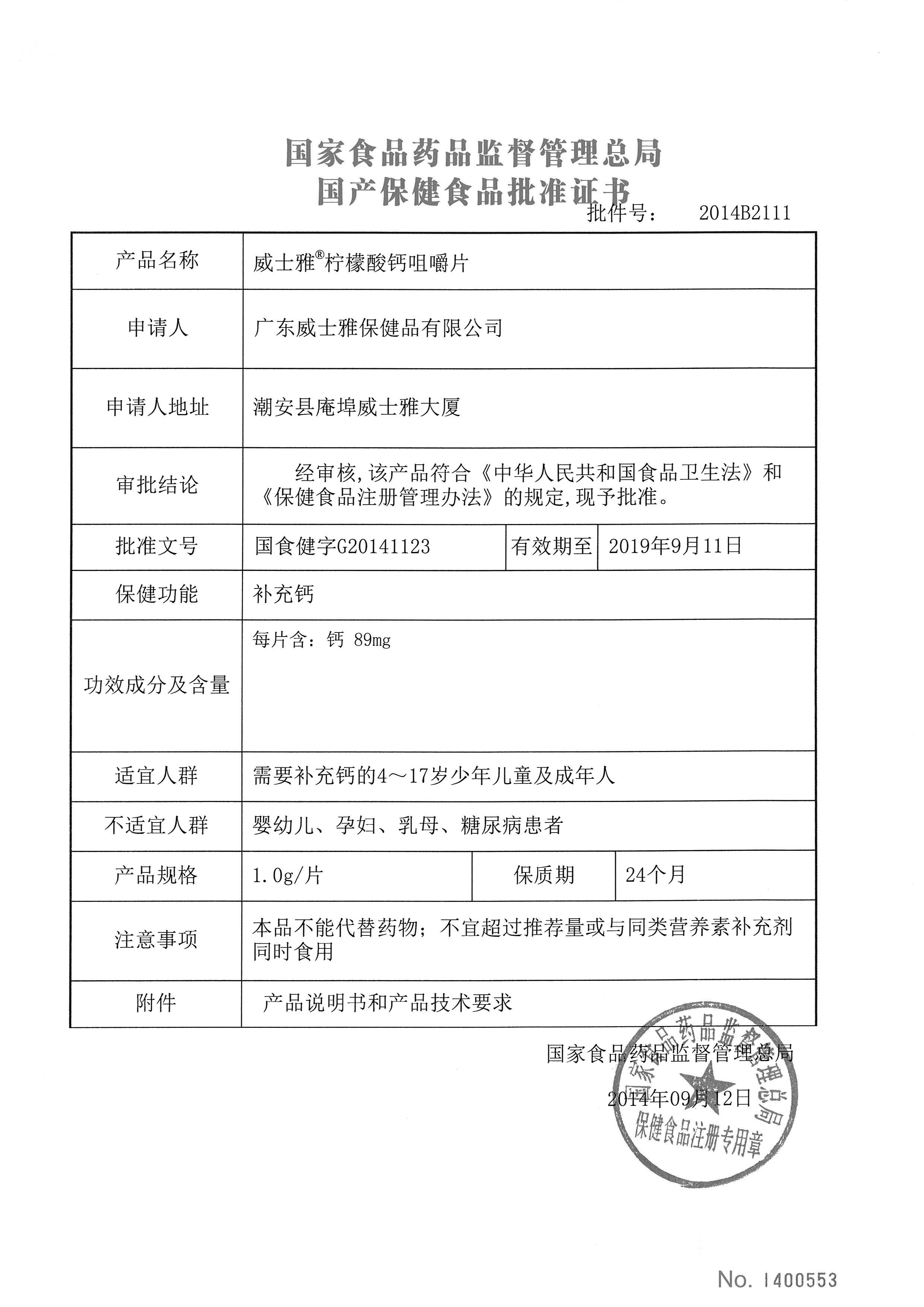 国家食品药品监督管理总局
国产保健食品批准证书

批件号： 2014B2111

| 产品名称 | 威士雅®柠檬酸钙咀嚼片 | | |
|---|---|---|---|
| 申请人 | 广东威士雅保健品有限公司 | | |
| 申请人地址 | 潮安县庵埠威士雅大厦 | | |
| 审批结论 | 经审核,该产品符合《中华人民共和国食品卫生法》和《保健食品注册管理办法》的规定,现予批准。 | | |
| 批准文号 | 国食健字G20141123 | 有效期至 | 2019年9月11日 |
| 保健功能 | 补充钙 | | |
| 功效成分及含量 | 每片含：钙 89mg | | |
| 适宜人群 | 需要补充钙的4～17岁少年儿童及成年人 | | |
| 不适宜人群 | 婴幼儿、孕妇、乳母、糖尿病患者 | | |
| 产品规格 | 1.0g/片 | 保质期 | 24个月 |
| 注意事项 | 本品不能代替药物；不宜超过推荐量或与同类营养素补充剂同时食用 | | |
| 附件 | 产品说明书和产品技术要求 | | |

国家食品药品监督管理总局

2014年09月12日

国家食品药品监督管理总局
保健食品注册专用章

No. 1400553